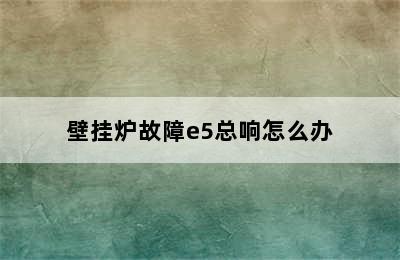 壁挂炉故障e5总响怎么办